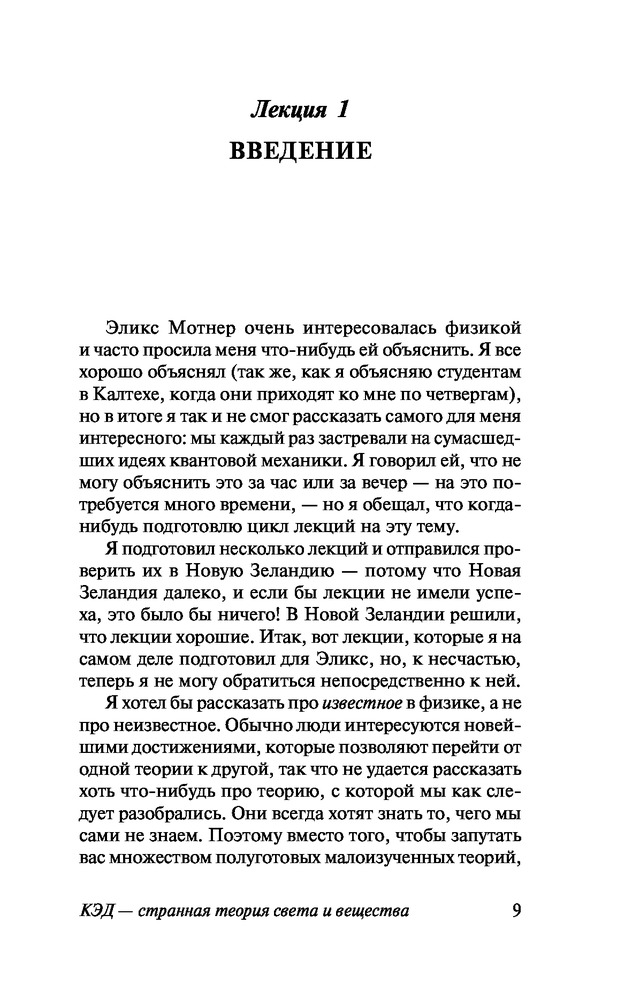 Лекция 1
ВВЕДЕНИЕ

Эликс Мотнер очень интересовалась физикой и часто просила меня что-нибудь ей объяснить. Я все хорошо объяснял (так же, как я объясняю студентам в Калтехе, когда они приходят ко мне по четвергам), но в итоге я так и не смог рассказать самого для меня интересного: мы каждый раз застревали на сумасшедших идеях квантовой механики. Я говорил ей, что не могу объяснить это за час или за вечер — на это потребуется много времени, — но я обещал, что когда-нибудь подготовлю цикл лекций на эту тему.

Я подготовил несколько лекций и отправился проверить их в Новую Зеландию — потому что Новая Зеландия далеко, и если бы лекции не имели успеха, это было бы ничего! В Новой Зеландии решили, что лекции хорошие. Итак, вот лекции, которые я на самом деле подготовил для Эликс, но, к несчастью, теперь я не могу обратиться непосредственно к ней.

Я хотел бы рассказать про известное в физике, а не про неизвестное. Обычно люди интересуются новейшими достижениями, которые позволяют перейти от одной теории к другой, так что не удается рассказать хоть что-нибудь про теорию, с которой мы как следует разобрались. Они всегда хотят знать то, чего мы сами не знаем. Поэтому вместо того, чтобы запутать вас множеством полуготовых малоизученных теорий,

КЭД — странная теория света и вещества 9